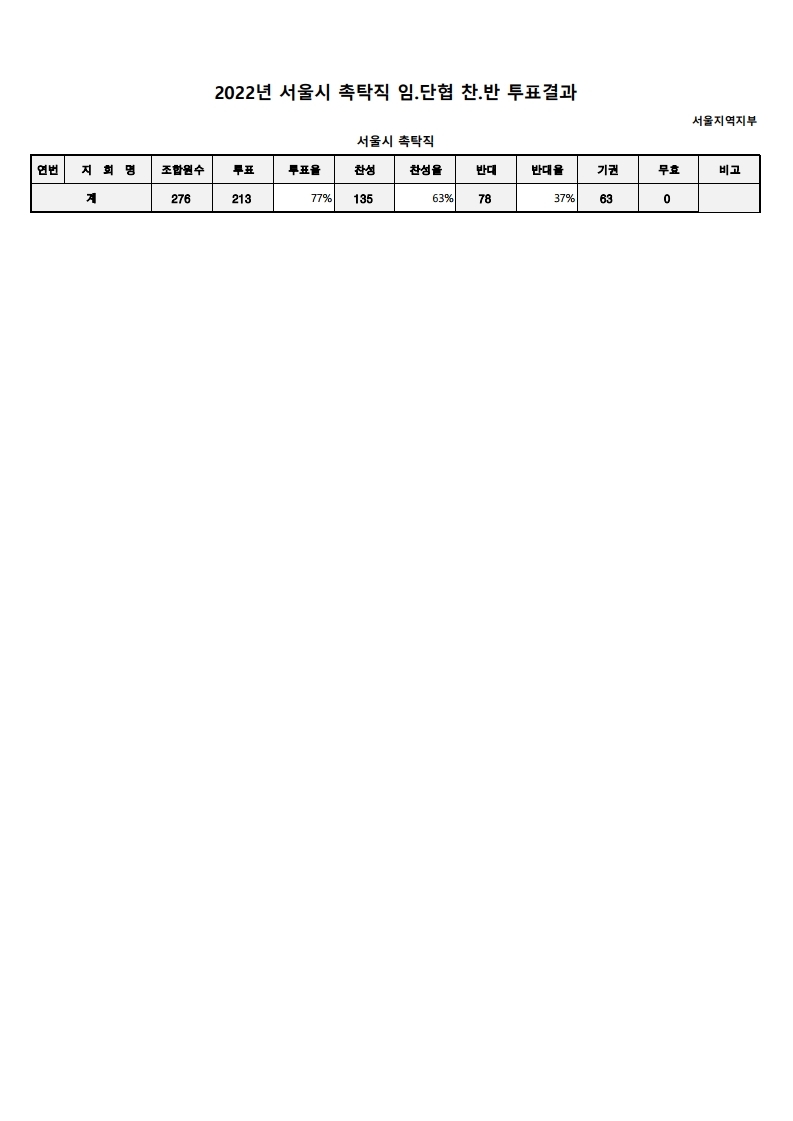 2022년 서울시 촉탁직 임.단협 찬.반 투표결과

서울지역지부

서울시 촉탁직

| 연번 | 지 회 명 | 조합원수 | 투표 | 투표율 | 찬성 | 찬성율 | 반대 | 반대율 | 기권 | 무효 | 비고 |
|---|---|---|---|---|---|---|---|---|---|---|---|
| 계 | | 276 | 213 | 77% | 135 | 63% | 78 | 37% | 63 | 0 | |